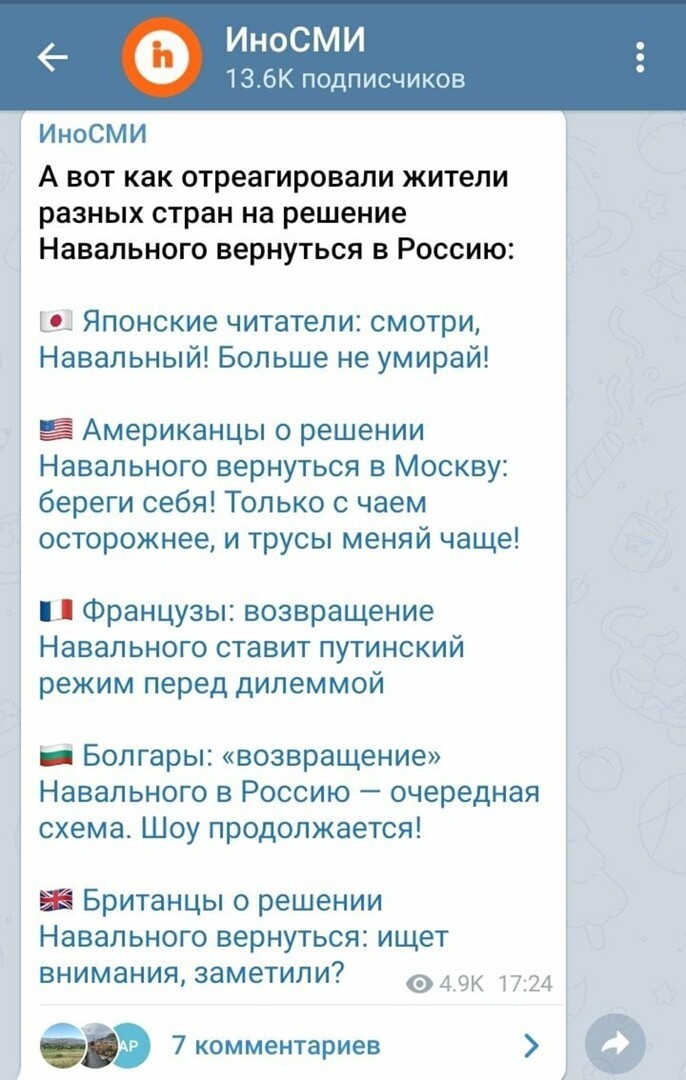 ИноСМИ
13.6K подписчиков

ИноСМИ
А вот как отреагировали жители разных стран на решение Навального вернуться в Россию:

🇯🇵 Японские читатели: смотри, Навальный! Больше не умирай!

🇺🇸 Американцы о решении Навального вернуться в Москву: береги себя! Только с чаем осторожнее, и трусы меняй чаще!

🇫🇷 Французы: возвращение Навального ставит путинский режим перед дилеммой

🇧🇬 Болгары: «возвращение» Навального в Россию — очередная схема. Шоу продолжается!

🇬🇧 Британцы о решении Навального вернуться: ищет внимания, заметили?

4.9K 17:24

AP
7 комментариев